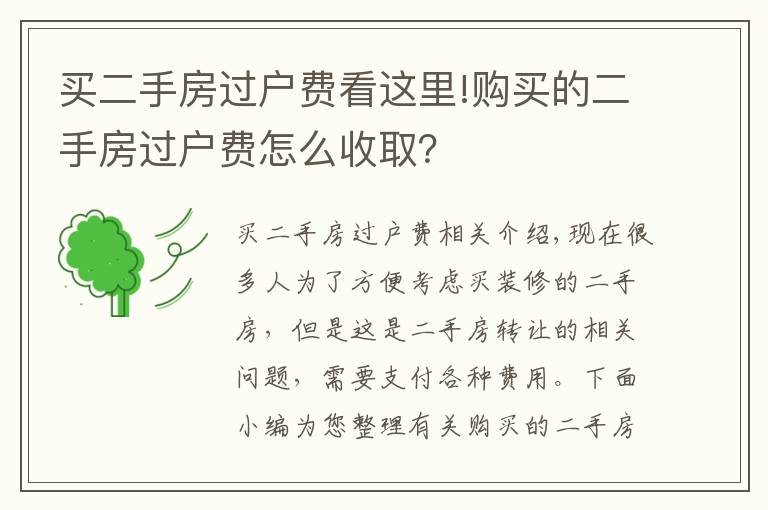 买二手房过户费看这里!购买的二手房过户费怎么收取?

买二手房过户费相关介绍,现在很多人为了方便考虑买装修的二手房,但是这是二手房转让的相关问题,需要支付各种费用。下面小编为您整理有关购买的二手房